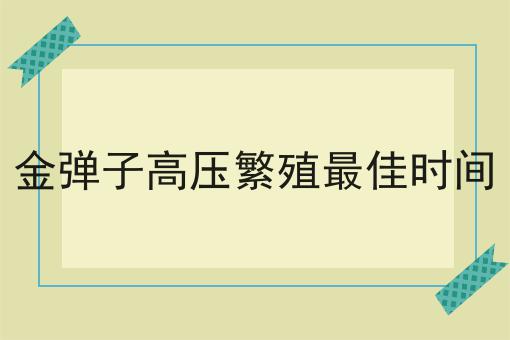 金弹子高压繁殖最佳时间